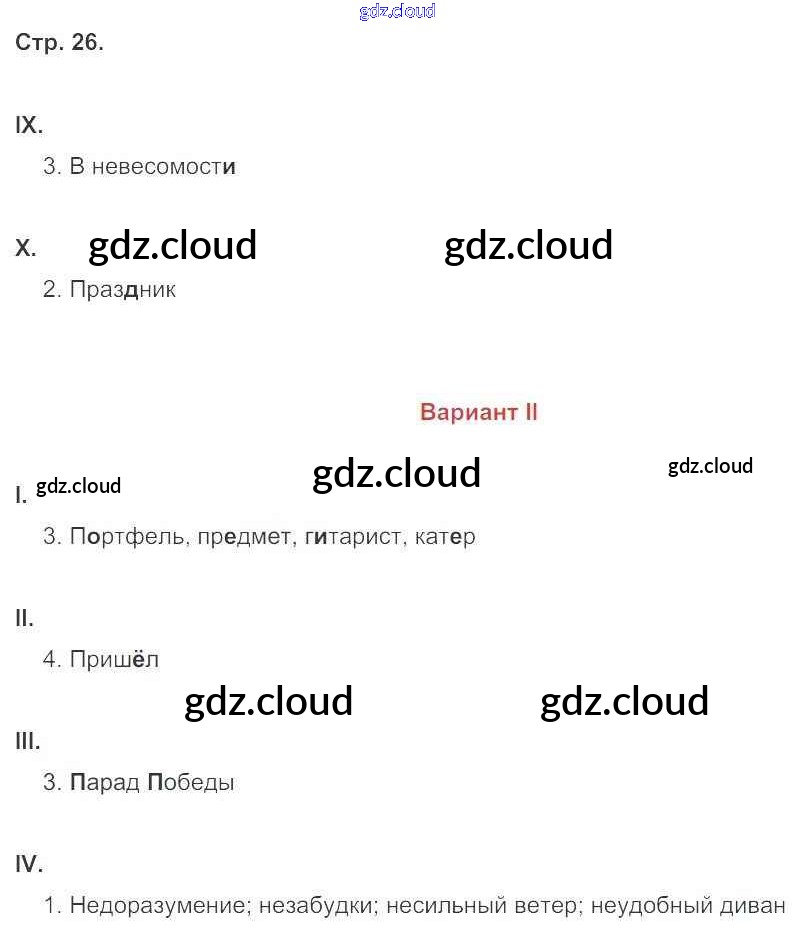 Стр. 26.

IX.

3. В невесомости

X.

2. Праздник

Вариант II

I.

3. Портфель, предмет, гитарист, катер

II.

4. Пришёл

III.

3. Парад Победы

IV.

1. Недоразумение; незабудки; несильный ветер; неудобный диван

gdz.cloud